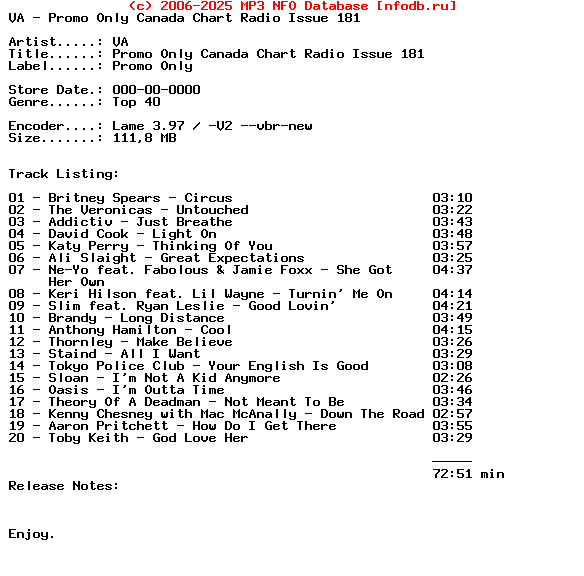 (c) 2006-2025 MP3 NFO Database [nfodb.ru]
VA - Promo Only Canada Chart Radio Issue 181

Artist.....: VA
Title......: Promo Only Canada Chart Radio Issue 181
Label......: Promo Only

Store Date.: 000-00-0000
Genre......: Top 40

Encoder....: Lame 3.97 / -V2 --vbr-new
Size.......: 111,8 MB

Track Listing:

01 - Britney Spears - Circus 03:10
02 - The Veronicas - Untouched 03:22
03 - Addictiv - Just Breathe 03:43
04 - David Cook - Light On 03:48
05 - Katy Perry - Thinking Of You 03:57
06 - Ali Slaight - Great Expectations 03:25
07 - Ne-Yo feat. Fabolous & Jamie Foxx - She Got Her Own 04:37
08 - Keri Hilson feat. Lil Wayne - Turnin' Me On 04:14
09 - Slim feat. Ryan Leslie - Good Lovin' 04:21
10 - Brandy - Long Distance 03:49
11 - Anthony Hamilton - Cool 04:15
12 - Thornley - Make Believe 03:26
13 - Staind - All I Want 03:29
14 - Tokyo Police Club - Your English Is Good 03:08
15 - Sloan - I'm Not A Kid Anymore 02:26
16 - Oasis - I'm Outta Time 03:46
17 - Theory Of A Deadman - Not Meant To Be 03:34
18 - Kenny Chesney with Mac McAnally - Down The Road 02:57
19 - Aaron Pritchett - How Do I Get There 03:55
20 - Toby Keith - God Love Her 03:29

72:51 min
Release Notes:

Enjoy.